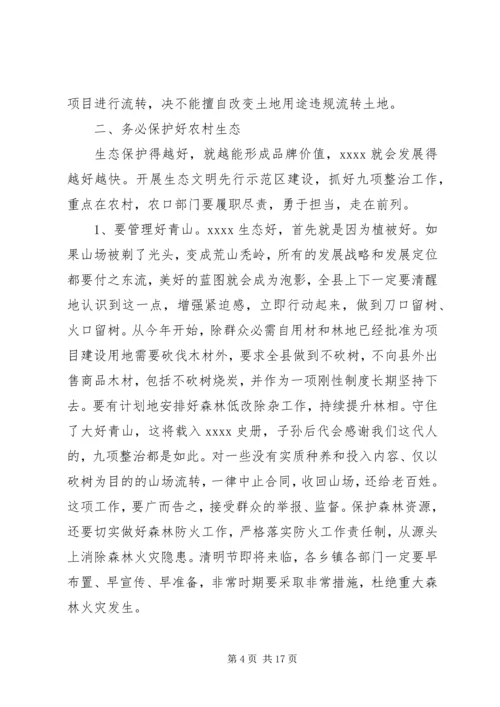 项目进行流转，决不能擅自改变土地用途违规流转土地。

二、务必保护好农村生态

生态保护得越好，就越能形成品牌价值，xxxx 就会发展得越好越快。开展生态文明先行示范区建设，抓好九项整治工作，重点在农村，农口部门要履职尽责，勇于担当，走在前列。

1、要管理好青山。xxxx 生态好，首先就是因为植被好。如果山场被剃了光头，变成荒山秃岭，所有的发展战略和发展定位都要付之东流，美好的蓝图就会成为泡影，全县上下一定要清醒地认识到这一点，增强紧迫感，立即行动起来，做到刀口留树、火口留树。从今年开始，除群众必需自用材和林地已经批准为项目建设用地需要砍伐木材外，要求全县做到不砍树，不向县外出售商品木材，包括不砍树烧炭，并作为一项刚性制度长期坚持下去。要有计划地安排好森林低改除杂工作，持续提升林相。守住了大好青山，这将载入 xxxx 史册，子孙后代会感谢我们这代人的，九项整治都是如此。对一些没有实质种养和投入内容、仅以砍树为目的的山场流转，一律中止合同，收回山场，还给老百姓。这项工作，要广而告之，接受群众的举报、监督。保护森林资源，还要切实做好森林防火工作，严格落实防火工作责任制，从源头上消除森林火灾隐患。清明节即将来临，各乡镇各部门一定要早布置、早宣传、早准备，非常时期要采取非常措施，杜绝重大森林火灾发生。

第 4 页 共 17 页